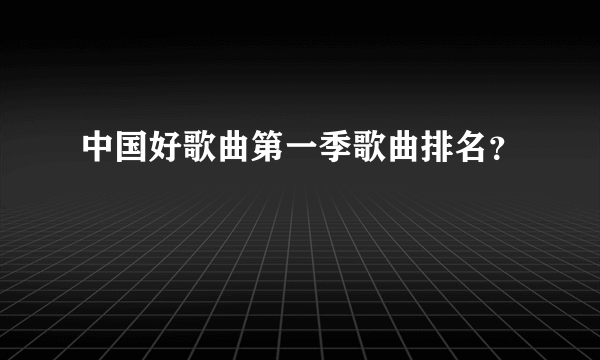 中国好歌曲第一季歌曲排名？